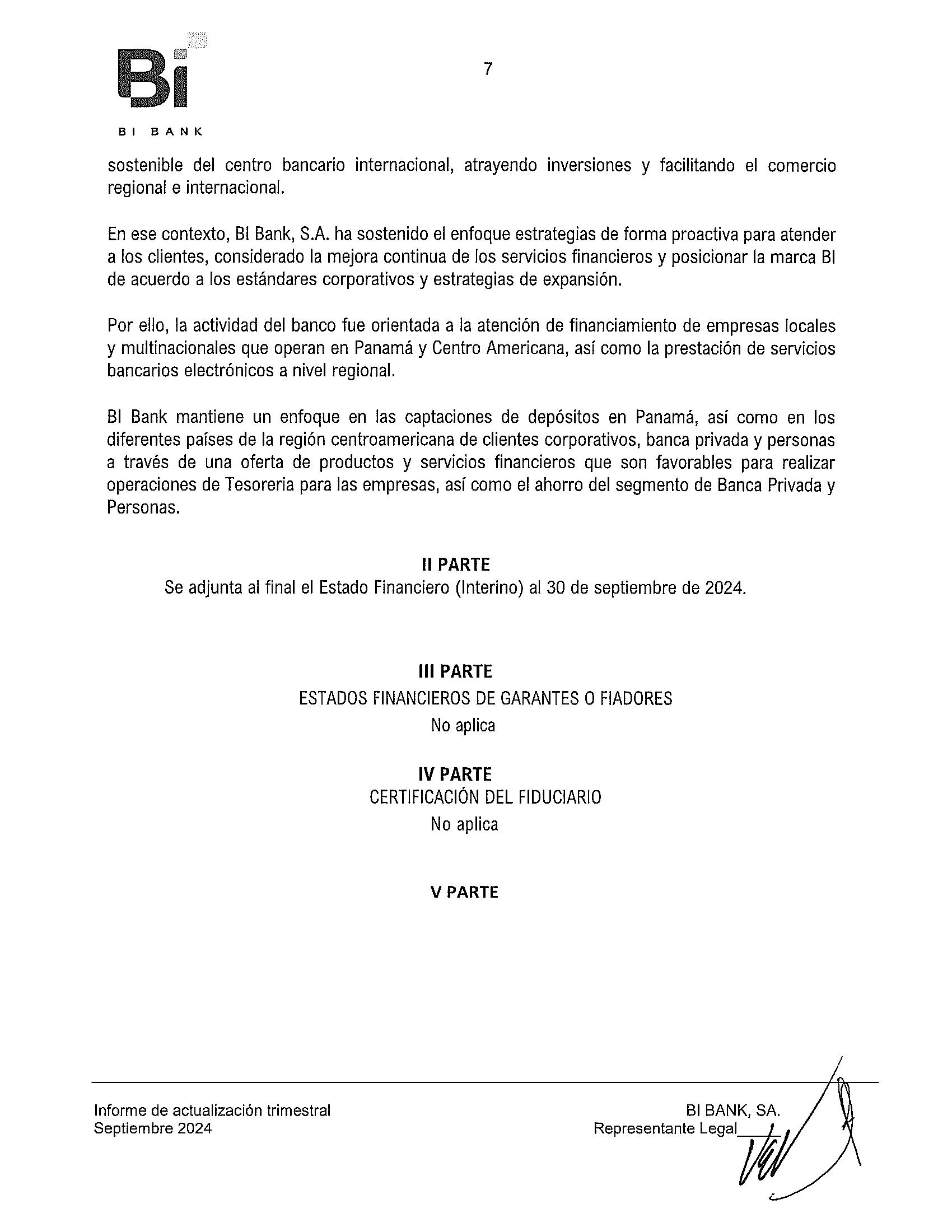 Bi

BI BANK

7

sostenible del centro bancario internacional, atrayendo inversiones y facilitando el comercio regional e internacional.

En ese contexto, BI Bank, S.A. ha sostenido el enfoque estrategias de forma proactiva para atender a los clientes, considerado la mejora continua de los servicios financieros y posicionar la marca BI de acuerdo a los estándares corporativos y estrategias de expansión.

Por ello, la actividad del banco fue orientada a la atención de financiamiento de empresas locales y multinacionales que operan en Panamá y Centro Americana, así como la prestación de servicios bancarios electrónicos a nivel regional.

BI Bank mantiene un enfoque en las captaciones de depósitos en Panamá, así como en los diferentes países de la región centroamericana de clientes corporativos, banca privada y personas a través de una oferta de productos y servicios financieros que son favorables para realizar operaciones de Tesoreria para las empresas, así como el ahorro del segmento de Banca Privada y Personas.

II PARTE
Se adjunta al final el Estado Financiero (Interino) al 30 de septiembre de 2024.

III PARTE
ESTADOS FINANCIEROS DE GARANTES O FIADORES
No aplica

IV PARTE
CERTIFICACIÓN DEL FIDUCIARIO
No aplica

V PARTE

Informe de actualización trimestral
Septiembre 2024

BI BANK, SA.
Representante Legal